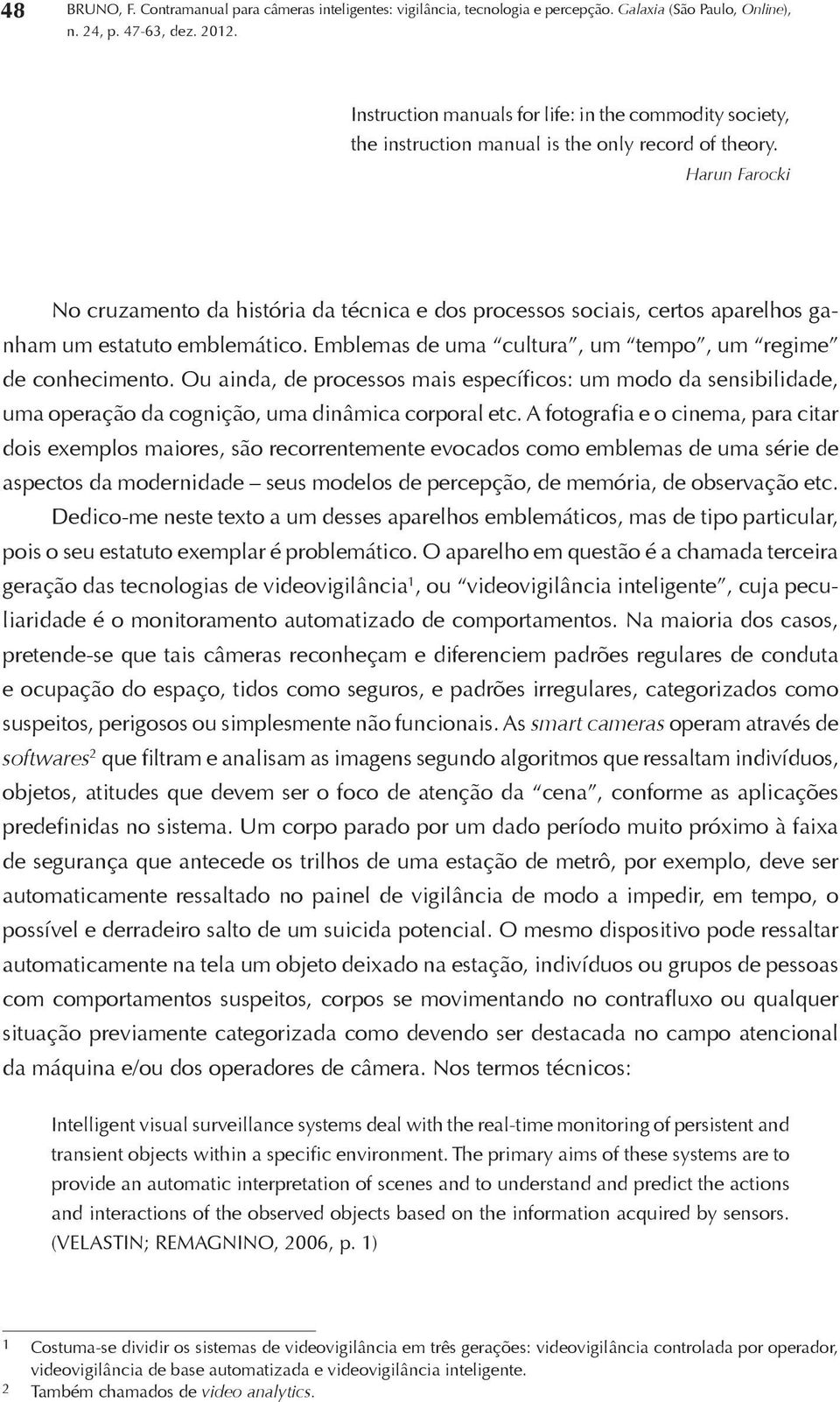 48 BRUNO, F. Contramanual para câmeras inteligentes: vigilância, tecnologia e percepção. Galaxia (São Paulo, Online), n. 24, p. 47-63, dez. 2012.

Instruction manuals for life: in the commodity society, the instruction manual is the only record of theory.
Harun Farocki

No cruzamento da história da técnica e dos processos sociais, certos aparelhos ganham um estatuto emblemático. Emblemas de uma "cultura", um "tempo", um "regime" de conhecimento. Ou ainda, de processos mais específicos: um modo da sensibilidade, uma operação da cognição, uma dinâmica corporal etc. A fotografia e o cinema, para citar dois exemplos maiores, são recorrentemente evocados como emblemas de uma série de aspectos da modernidade – seus modelos de percepção, de memória, de observação etc.

Dedico-me neste texto a um desses aparelhos emblemáticos, mas de tipo particular, pois o seu estatuto exemplar é problemático. O aparelho em questão é a chamada terceira geração das tecnologias de videovigilância$^1$, ou "videovigilância inteligente", cuja peculiaridade é o monitoramento automatizado de comportamentos. Na maioria dos casos, pretende-se que tais câmeras reconheçam e diferenciem padrões regulares de conduta e ocupação do espaço, tidos como seguros, e padrões irregulares, categorizados como suspeitos, perigosos ou simplesmente não funcionais. As smart cameras operam através de softwares$^2$ que filtram e analisam as imagens segundo algoritmos que ressaltam indivíduos, objetos, atitudes que devem ser o foco de atenção da "cena", conforme as aplicações predefinidas no sistema. Um corpo parado por um dado período muito próximo à faixa de segurança que antecede os trilhos de uma estação de metrô, por exemplo, deve ser automaticamente ressaltado no painel de vigilância de modo a impedir, em tempo, o possível e derradeiro salto de um suicida potencial. O mesmo dispositivo pode ressaltar automaticamente na tela um objeto deixado na estação, indivíduos ou grupos de pessoas com comportamentos suspeitos, corpos se movimentando no contrafluxo ou qualquer situação previamente categorizada como devendo ser destacada no campo atencional da máquina e/ou dos operadores de câmera. Nos termos técnicos:

Intelligent visual surveillance systems deal with the real-time monitoring of persistent and transient objects within a specific environment. The primary aims of these systems are to provide an automatic interpretation of scenes and to understand and predict the actions and interactions of the observed objects based on the information acquired by sensors. (VELASTIN; REMAGNINO, 2006, p. 1)

1 Costuma-se dividir os sistemas de videovigilância em três gerações: videovigilância controlada por operador, videovigilância de base automatizada e videovigilância inteligente.
2 Também chamados de video analytics.